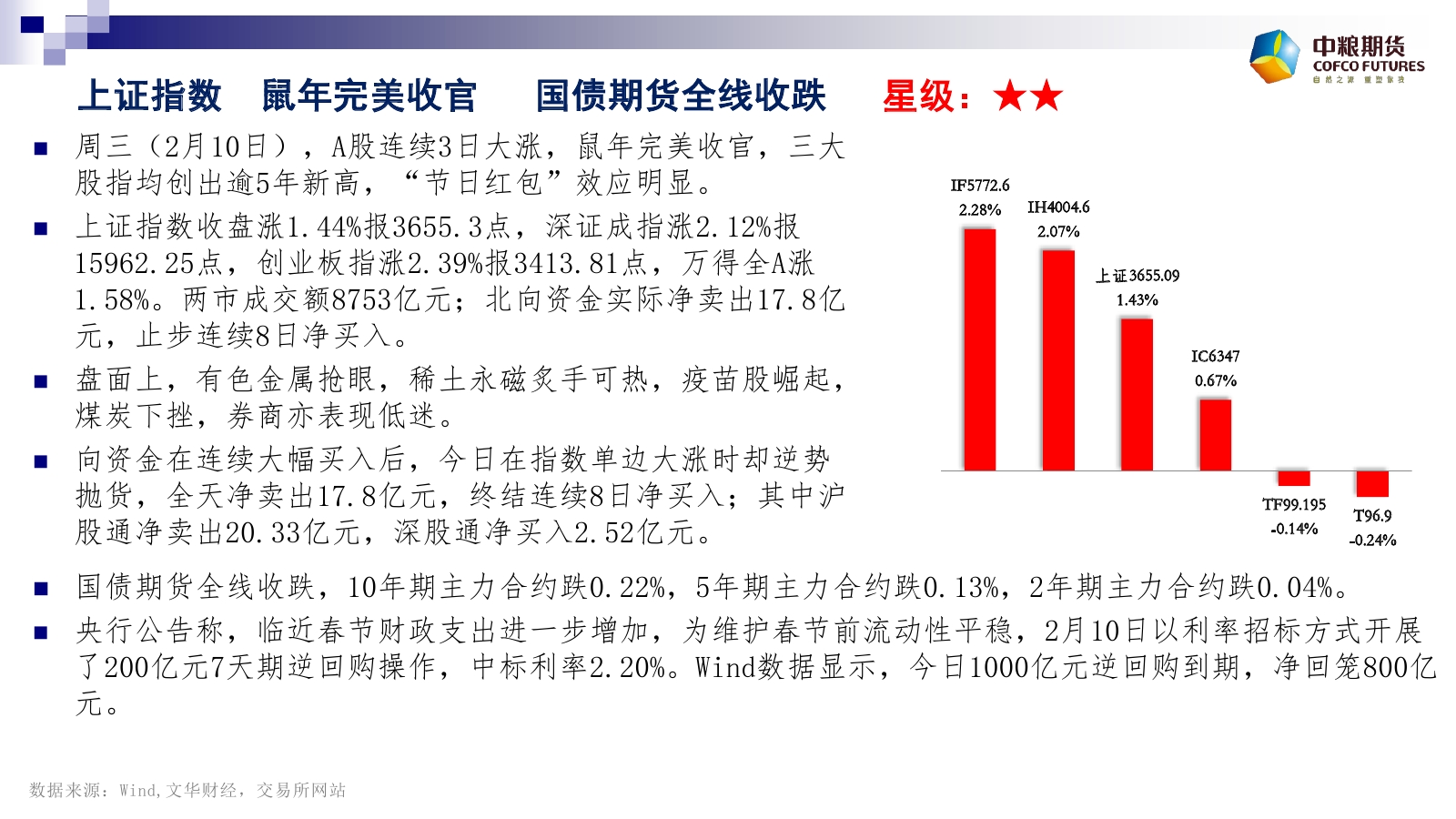 中粮期货
COFCO FUTURES
自然之源 重塑你我

上证指数　鼠年完美收官　国债期货全线收跌　星级：★★

■ 周三（2月10日），A股连续3日大涨，鼠年完美收官，三大股指均创出逾5年新高，“节日红包”效应明显。

■ 上证指数收盘涨1.44%报3655.3点，深证成指涨2.12%报15962.25点，创业板指涨2.39%报3413.81点，万得全A涨1.58%。两市成交额8753亿元；北向资金实际净卖出17.8亿元，止步连续8日净买入。

■ 盘面上，有色金属抢眼，稀土永磁炙手可热，疫苗股崛起，煤炭下挫，券商亦表现低迷。

■ 向资金在连续大幅买入后，今日在指数单边大涨时却逆势抛货，全天净卖出17.8亿元，终结连续8日净买入；其中沪股通净卖出20.33亿元，深股通净买入2.52亿元。

IF5772.6
2.28%
IH4004.6
2.07%
上证3655.09
1.43%
IC6347
0.67%
TF99.195
-0.14%
T96.9
-0.24%

■ 国债期货全线收跌，10年期主力合约跌0.22%，5年期主力合约跌0.13%，2年期主力合约跌0.04%。

■ 央行公告称，临近春节财政支出进一步增加，为维护春节前流动性平稳，2月10日以利率招标方式开展了200亿元7天期逆回购操作，中标利率2.20%。Wind数据显示，今日1000亿元逆回购到期，净回笼800亿元。

数据来源：Wind,文华财经，交易所网站